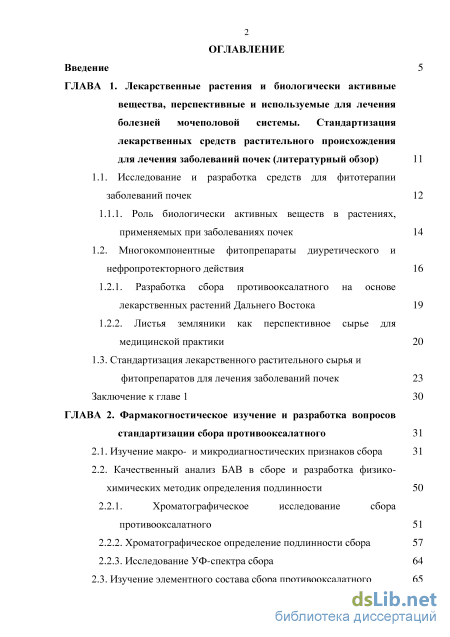 2

ОГЛАВЛЕНИЕ

Введение 5

ГЛАВА 1. Лекарственные растения и биологически активные вещества, перспективные и используемые для лечения болезней мочеполовой системы. Стандартизация лекарственных средств растительного происхождения для лечения заболеваний почек (литературный обзор) 11

1.1. Исследование и разработка средств для фитотерапии заболеваний почек 12

1.1.1. Роль биологически активных веществ в растениях, применяемых при заболеваниях почек 14

1.2. Многокомпонентные фитопрепараты диуретического и нефропротекторного действия 16

1.2.1. Разработка сбора противооксалатного на основе лекарственных растений Дальнего Востока 19

1.2.2. Листья земляники как перспективное сырье для медицинской практики 20

1.3. Стандартизация лекарственного растительного сырья и фитопрепаратов для лечения заболеваний почек 23

Заключение к главе 1 30

ГЛАВА 2. Фармакогностическое изучение и разработка вопросов стандартизации сбора противооксалатного 31

2.1. Изучение макро- и микродиагностических признаков сбора 31

2.2. Качественный анализ БАВ в сборе и разработка физико-химических методик определения подлинности 50

2.2.1. Хроматографическое исследование сбора противооксалатного 51

2.2.2. Хроматографическое определение подлинности сбора 57

2.2.3. Исследование УФ-спектра сбора 64

2.3. Изучение элементного состава сбора противооксалатного 65

dsLib.net
библиотека диссертаций